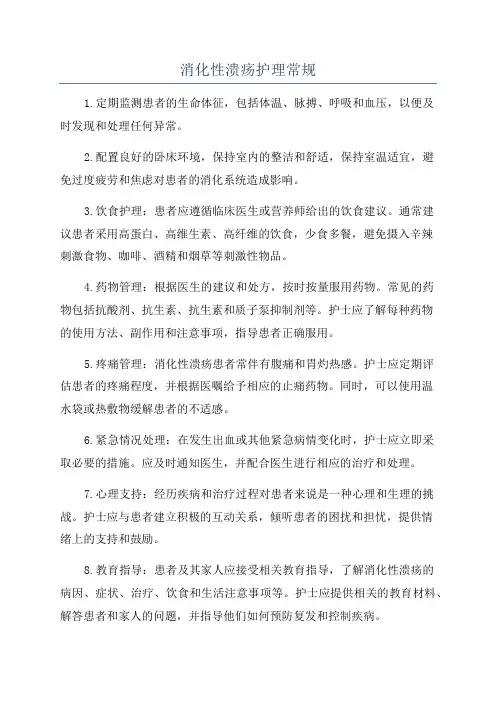 消化性溃疡护理常规

1.定期监测患者的生命体征，包括体温、脉搏、呼吸和血压，以便及时发现和处理任何异常。

2.配置良好的卧床环境，保持室内的整洁和舒适，保持室温适宜，避免过度疲劳和焦虑对患者的消化系统造成影响。

3.饮食护理：患者应遵循临床医生或营养师给出的饮食建议。通常建议患者采用高蛋白、高维生素、高纤维的饮食，少食多餐，避免摄入辛辣刺激食物、咖啡、酒精和烟草等刺激性物品。

4.药物管理：根据医生的建议和处方，按时按量服用药物。常见的药物包括抗酸剂、抗生素、抗生素和质子泵抑制剂等。护士应了解每种药物的使用方法、副作用和注意事项，指导患者正确服用。

5.疼痛管理：消化性溃疡患者常伴有腹痛和胃灼热感。护士应定期评估患者的疼痛程度，并根据医嘱给予相应的止痛药物。同时，可以使用温水袋或热敷物缓解患者的不适感。

6.紧急情况处理：在发生出血或其他紧急病情变化时，护士应立即采取必要的措施。应及时通知医生，并配合医生进行相应的治疗和处理。

7.心理支持：经历疾病和治疗过程对患者来说是一种心理和生理的挑战。护士应与患者建立积极的互动关系，倾听患者的困扰和担忧，提供情绪上的支持和鼓励。

8.教育指导：患者及其家人应接受相关教育指导，了解消化性溃疡的病因、症状、治疗、饮食和生活注意事项等。护士应提供相关的教育材料、解答患者和家人的问题，并指导他们如何预防复发和控制疾病。